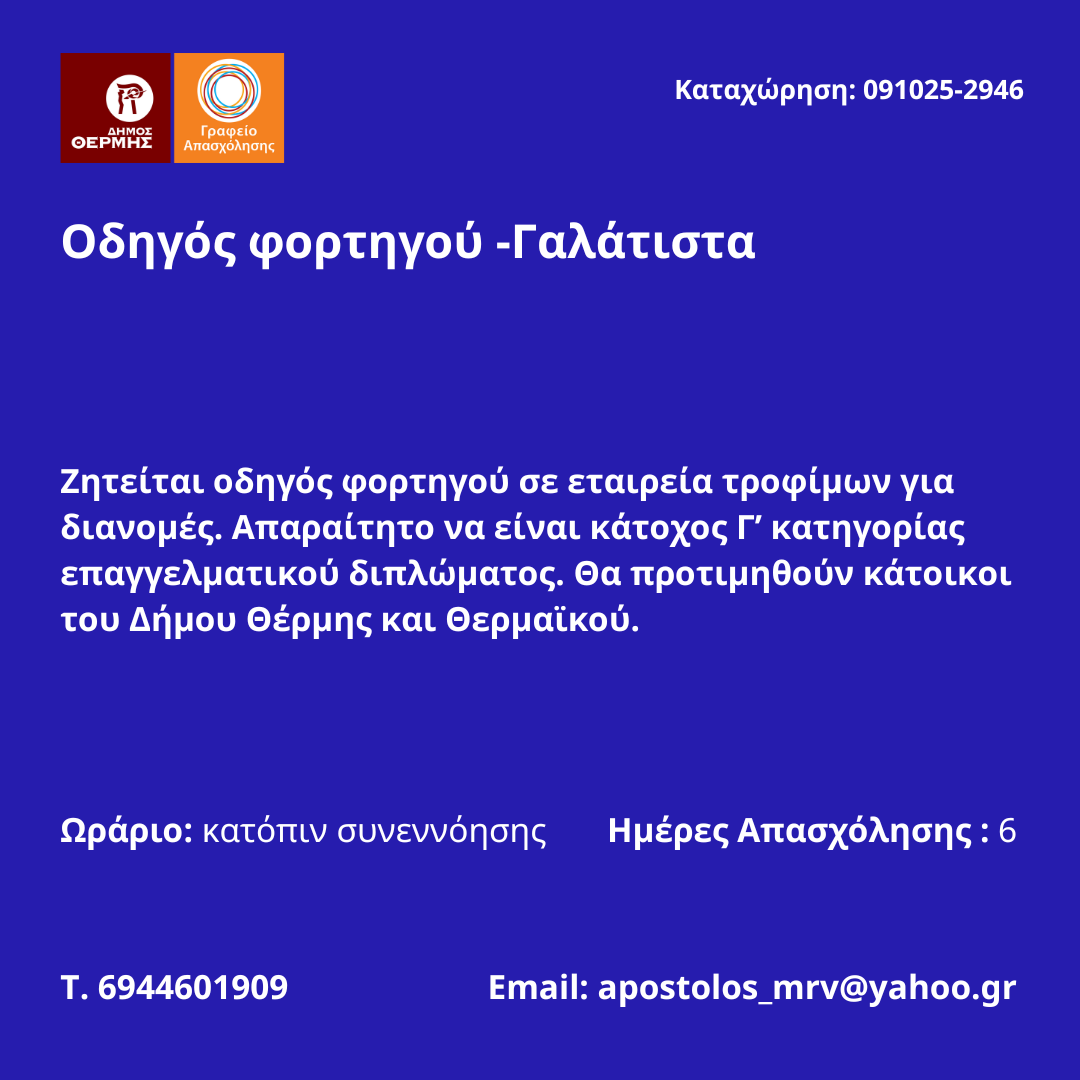 ΔΗΜΟΣ ΘΕΡΜΗΣ

Γραφείο Απασχόλησης

Καταχώρηση: 091025-2946

Οδηγός φορτηγού -Γαλάτιστα

Ζητείται οδηγός φορτηγού σε εταιρεία τροφίμων για διανομές. Απαραίτητο να είναι κάτοχος Γ' κατηγορίας επαγγελματικού διπλώματος. Θα προτιμηθούν κάτοικοι του Δήμου Θέρμης και Θερμαϊκού.

Ωράριο: κατόπιν συνεννόησης

Ημέρες Απασχόλησης : 6

Τ. 6944601909

Email: apostolos_mrv@yahoo.gr